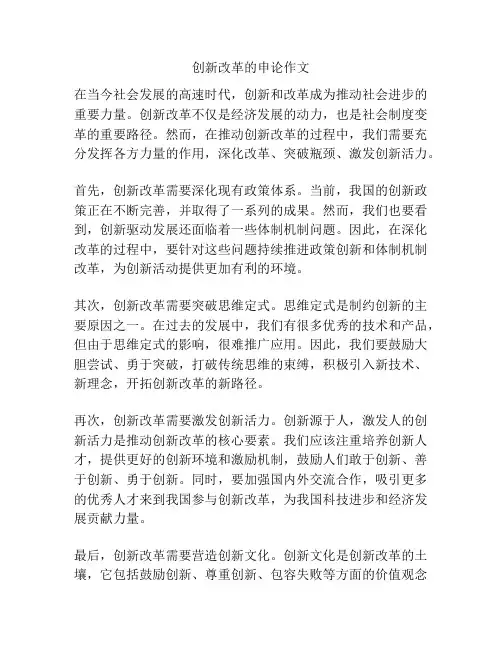 创新改革的申论作文

在当今社会发展的高速时代，创新和改革成为推动社会进步的重要力量。创新改革不仅是经济发展的动力，也是社会制度变革的重要路径。然而，在推动创新改革的过程中，我们需要充分发挥各方力量的作用，深化改革、突破瓶颈、激发创新活力。

首先，创新改革需要深化现有政策体系。当前，我国的创新政策正在不断完善，并取得了一系列的成果。然而，我们也要看到，创新驱动发展还面临着一些体制机制问题。因此，在深化改革的过程中，要针对这些问题持续推进政策创新和体制机制改革，为创新活动提供更加有利的环境。

其次，创新改革需要突破思维定式。思维定式是制约创新的主要原因之一。在过去的发展中，我们有很多优秀的技术和产品，但由于思维定式的影响，很难推广应用。因此，我们要鼓励大胆尝试、勇于突破，打破传统思维的束缚，积极引入新技术、新理念，开拓创新改革的新路径。

再次，创新改革需要激发创新活力。创新源于人，激发人的创新活力是推动创新改革的核心要素。我们应该注重培养创新人才，提供更好的创新环境和激励机制，鼓励人们敢于创新、善于创新、勇于创新。同时，要加强国内外交流合作，吸引更多的优秀人才来到我国参与创新改革，为我国科技进步和经济发展贡献力量。

最后，创新改革需要营造创新文化。创新文化是创新改革的土壤，它包括鼓励创新、尊重创新、包容失败等方面的价值观念